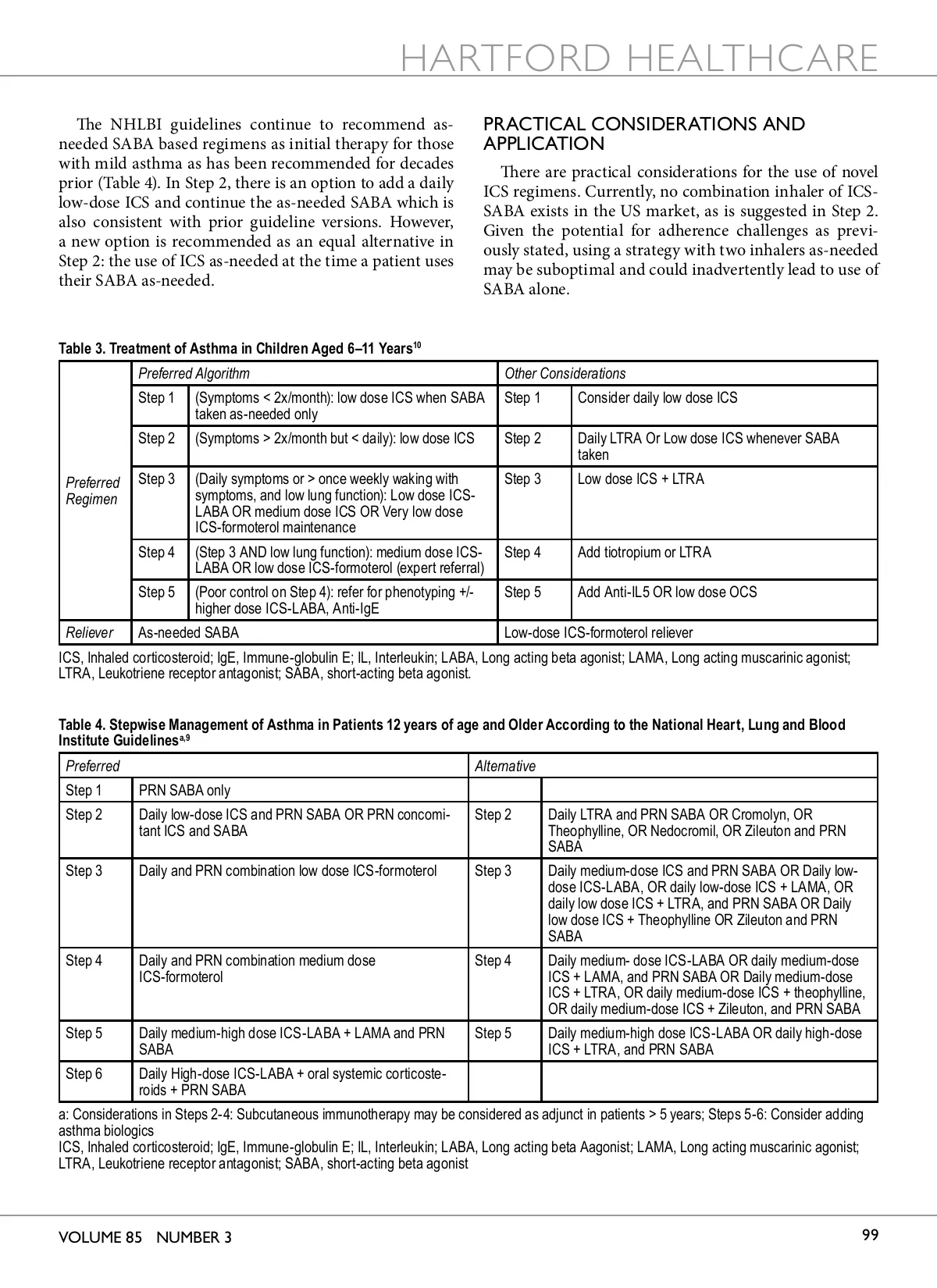 HARTFORD HEALTHCARE

The NHLBI guidelines continue to recommend as-needed SABA based regimens as initial therapy for those with mild asthma as has been recommended for decades prior (Table 4). In Step 2, there is an option to add a daily low-dose ICS and continue the as-needed SABA which is also consistent with prior guideline versions. However, a new option is recommended as an equal alternative in Step 2: the use of ICS as-needed at the time a patient uses their SABA as-needed.

PRACTICAL CONSIDERATIONS AND APPLICATION

There are practical considerations for the use of novel ICS regimens. Currently, no combination inhaler of ICS-SABA exists in the US market, as is suggested in Step 2. Given the potential for adherence challenges as previously stated, using a strategy with two inhalers as-needed may be suboptimal and could inadvertently lead to use of SABA alone.

Table 3. Treatment of Asthma in Children Aged 6–11 Years$^{10}$

| | Preferred Algorithm | | Other Considerations | |
|---|---|---|---|---|
| Preferred Regimen | Step 1 | (Symptoms < 2x/month): low dose ICS when SABA taken as-needed only | Step 1 | Consider daily low dose ICS |
| | Step 2 | (Symptoms > 2x/month but < daily): low dose ICS | Step 2 | Daily LTRA Or Low dose ICS whenever SABA taken |
| | Step 3 | (Daily symptoms or > once weekly waking with symptoms, and low lung function): Low dose ICS-LABA OR medium dose ICS OR Very low dose ICS-formoterol maintenance | Step 3 | Low dose ICS + LTRA |
| | Step 4 | (Step 3 AND low lung function): medium dose ICS-LABA OR low dose ICS-formoterol (expert referral) | Step 4 | Add tiotropium or LTRA |
| | Step 5 | (Poor control on Step 4): refer for phenotyping +/- higher dose ICS-LABA, Anti-IgE | Step 5 | Add Anti-IL5 OR low dose OCS |
| Reliever | As-needed SABA | | Low-dose ICS-formoterol reliever | |

ICS, Inhaled corticosteroid; IgE, Immune-globulin E; IL, Interleukin; LABA, Long acting beta agonist; LAMA, Long acting muscarinic agonist; LTRA, Leukotriene receptor antagonist; SABA, short-acting beta agonist.

Table 4. Stepwise Management of Asthma in Patients 12 years of age and Older According to the National Heart, Lung and Blood Institute Guidelines$^{a,9}$

| Preferred | | Alternative | |
|---|---|---|---|
| Step 1 | PRN SABA only | | |
| Step 2 | Daily low-dose ICS and PRN SABA OR PRN concomitant ICS and SABA | Step 2 | Daily LTRA and PRN SABA OR Cromolyn, OR Theophylline, OR Nedocromil, OR Zileuton and PRN SABA |
| Step 3 | Daily and PRN combination low dose ICS-formoterol | Step 3 | Daily medium-dose ICS and PRN SABA OR Daily low-dose ICS-LABA, OR daily low-dose ICS + LAMA, OR daily low dose ICS + LTRA, and PRN SABA OR Daily low dose ICS + Theophylline OR Zileuton and PRN SABA |
| Step 4 | Daily and PRN combination medium dose ICS-formoterol | Step 4 | Daily medium- dose ICS-LABA OR daily medium-dose ICS + LAMA, and PRN SABA OR Daily medium-dose ICS + LTRA, OR daily medium-dose ICS + theophylline, OR daily medium-dose ICS + Zileuton, and PRN SABA |
| Step 5 | Daily medium-high dose ICS-LABA + LAMA and PRN SABA | Step 5 | Daily medium-high dose ICS-LABA OR daily high-dose ICS + LTRA, and PRN SABA |
| Step 6 | Daily High-dose ICS-LABA + oral systemic corticosteroids + PRN SABA | | |

a: Considerations in Steps 2-4: Subcutaneous immunotherapy may be considered as adjunct in patients > 5 years; Steps 5-6: Consider adding asthma biologics
ICS, Inhaled corticosteroid; IgE, Immune-globulin E; IL, Interleukin; LABA, Long acting beta Aagonist; LAMA, Long acting muscarinic agonist; LTRA, Leukotriene receptor antagonist; SABA, short-acting beta agonist

VOLUME 85 NUMBER 3

99